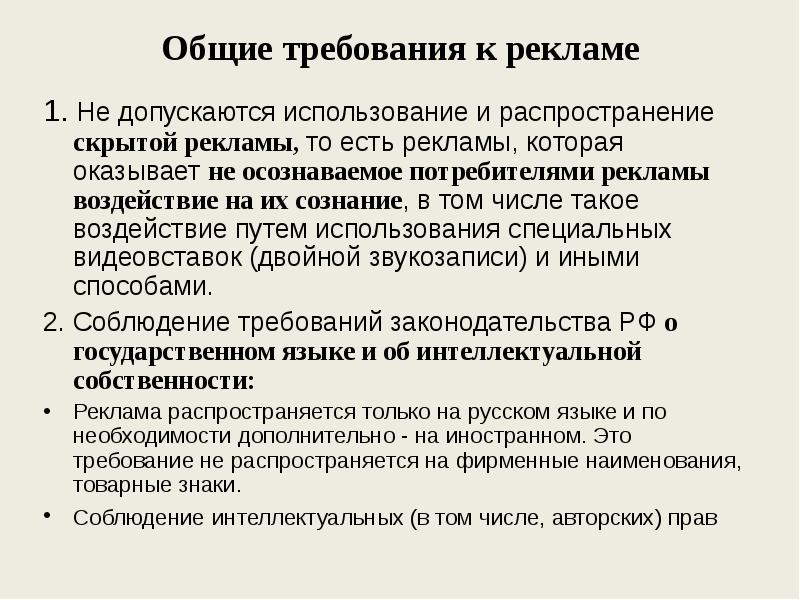 Общие требования к рекламе

1. Не допускаются использование и распространение скрытой рекламы, то есть рекламы, которая оказывает не осознаваемое потребителями рекламы воздействие на их сознание, в том числе такое воздействие путем использования специальных видеовставок (двойной звукозаписи) и иными способами.

2. Соблюдение требований законодательства РФ о государственном языке и об интеллектуальной собственности:

• Реклама распространяется только на русском языке и по необходимости дополнительно - на иностранном. Это требование не распространяется на фирменные наименования, товарные знаки.

• Соблюдение интеллектуальных (в том числе, авторских) прав